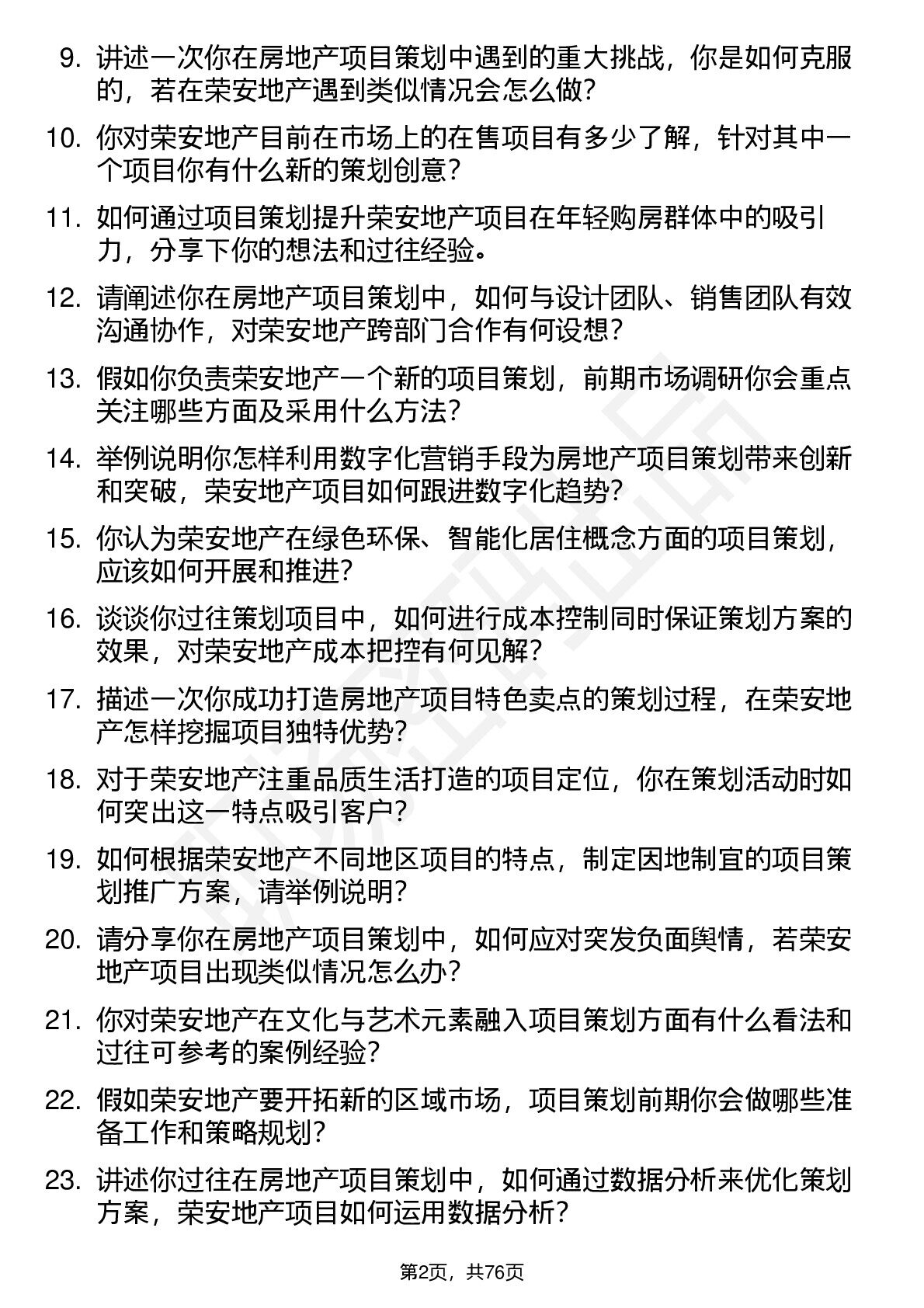 9. 讲述一次你在房地产项目策划中遇到的重大挑战，你是如何克服的，若在荣安地产遇到类似情况会怎么做？

10. 你对荣安地产目前在市场上的在售项目有多少了解，针对其中一个项目你有什么新的策划创意？

11. 如何通过项目策划提升荣安地产项目在年轻购房群体中的吸引力，分享下你的想法和过往经验。

12. 请阐述你在房地产项目策划中，如何与设计团队、销售团队有效沟通协作，对荣安地产跨部门合作有何设想？

13. 假如你负责荣安地产一个新的项目策划，前期市场调研你会重点关注哪些方面及采用什么方法？

14. 举例说明你怎样利用数字化营销手段为房地产项目策划带来创新和突破，荣安地产项目如何跟进数字化趋势？

15. 你认为荣安地产在绿色环保、智能化居住概念方面的项目策划，应该如何开展和推进？

16. 谈谈你过往策划项目中，如何进行成本控制同时保证策划方案的效果，对荣安地产成本把控有何见解？

17. 描述一次你成功打造房地产项目特色卖点的策划过程，在荣安地产怎样挖掘项目独特优势？

18. 对于荣安地产注重品质生活打造的项目定位，你在策划活动时如何突出这一特点吸引客户？

19. 如何根据荣安地产不同地区项目的特点，制定因地制宜的项目策划推广方案，请举例说明？

20. 请分享你在房地产项目策划中，如何应对突发负面舆情，若荣安地产项目出现类似情况怎么办？

21. 你对荣安地产在文化与艺术元素融入项目策划方面有什么看法和过往可参考的案例经验？

22. 假如荣安地产要开拓新的区域市场，项目策划前期你会做哪些准备工作和策略规划？

23. 讲述你过往在房地产项目策划中，如何通过数据分析来优化策划方案，荣安地产项目如何运用数据分析？

第2页，共76页